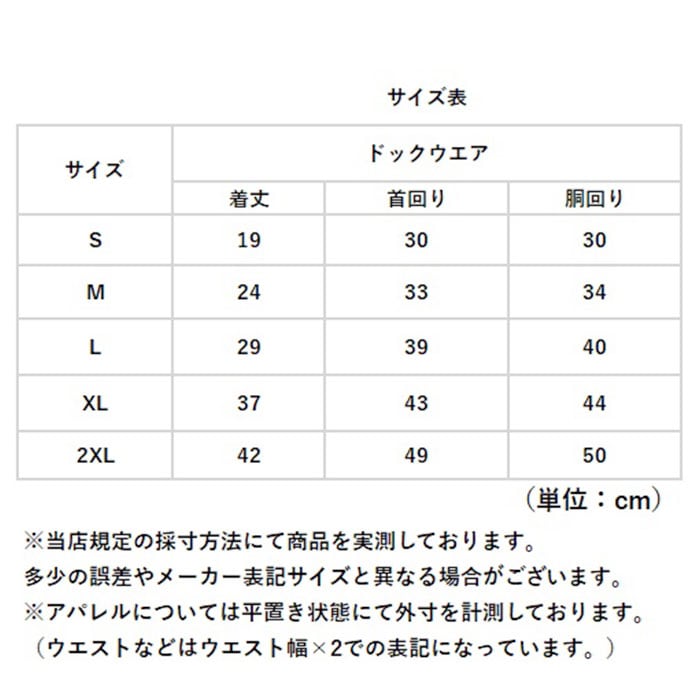 サイズ表

| サイズ | ドックウエア | | |
|---|---|---|---|
| | 着丈 | 首回り | 胴回り |
| S | 19 | 30 | 30 |
| M | 24 | 33 | 34 |
| L | 29 | 39 | 40 |
| XL | 37 | 43 | 44 |
| 2XL | 42 | 49 | 50 |

（単位：cm）

※当店規定の採寸方法にて商品を実測しております。
多少の誤差やメーカー表記サイズと異なる場合がございます。
※アパレルについては平置き状態にて外寸を計測しております。
（ウエストなどはウエスト幅×2での表記になっています。）